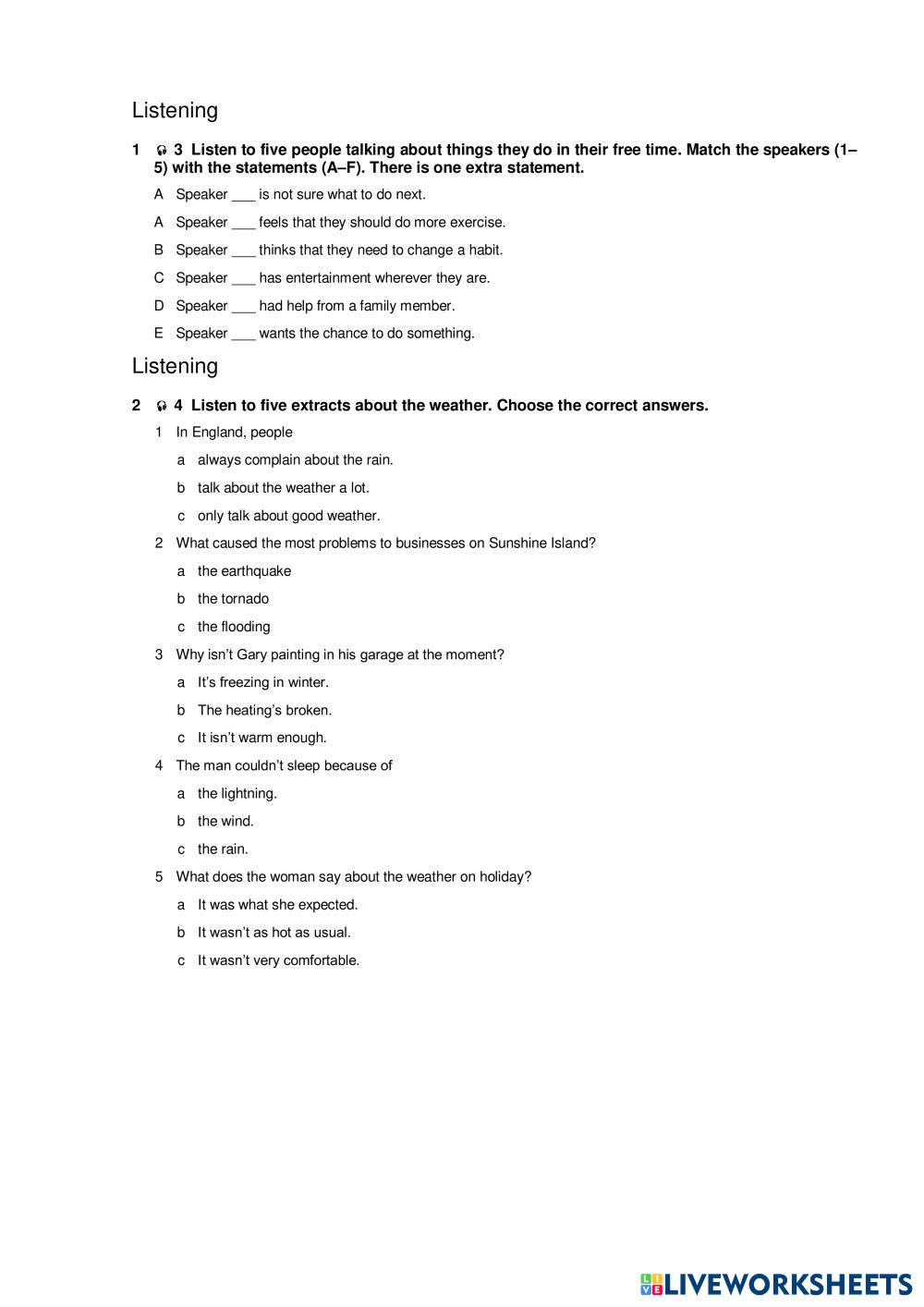 Listening

1 3 Listen to five people talking about things they do in their free time. Match the speakers (1–5) with the statements (A–F). There is one extra statement.

A Speaker ___ is not sure what to do next.

A Speaker ___ feels that they should do more exercise.

B Speaker ___ thinks that they need to change a habit.

C Speaker ___ has entertainment wherever they are.

D Speaker ___ had help from a family member.

E Speaker ___ wants the chance to do something.

Listening

2 4 Listen to five extracts about the weather. Choose the correct answers.

1 In England, people

a always complain about the rain.

b talk about the weather a lot.

c only talk about good weather.

2 What caused the most problems to businesses on Sunshine Island?

a the earthquake

b the tornado

c the flooding

3 Why isn't Gary painting in his garage at the moment?

a It's freezing in winter.

b The heating's broken.

c It isn't warm enough.

4 The man couldn't sleep because of

a the lightning.

b the wind.

c the rain.

5 What does the woman say about the weather on holiday?

a It was what she expected.

b It wasn't as hot as usual.

c It wasn't very comfortable.

LIVEWORKSHEETS